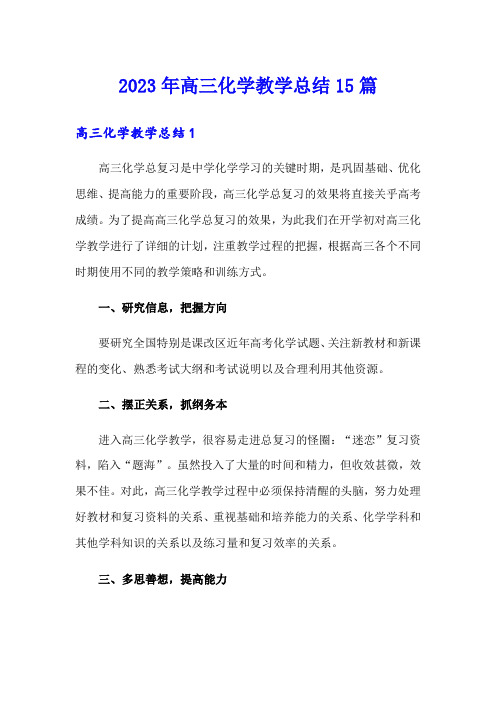 2023年高三化学教学总结15篇

高三化学教学总结1

高三化学总复习是中学化学学习的关键时期，是巩固基础、优化思维、提高能力的重要阶段，高三化学总复习的效果将直接关乎高考成绩。为了提高高三化学总复习的效果，为此我们在开学初对高三化学教学进行了详细的计划，注重教学过程的把握，根据高三各个不同时期使用不同的教学策略和训练方式。

一、研究信息，把握方向

要研究全国特别是课改区近年高考化学试题、关注新教材和新课程的变化、熟悉考试大纲和考试说明以及合理利用其他资源。

二、摆正关系，抓纲务本

进入高三化学教学，很容易走进总复习的怪圈：“迷恋”复习资料，陷入“题海”。虽然投入了大量的时间和精力，但收效甚微，效果不佳。对此，高三化学教学过程中必须保持清醒的头脑，努力处理好教材和复习资料的关系、重视基础和培养能力的关系、化学学科和其他学科知识的关系以及练习量和复习效率的关系。

三、多思善想，提高能力